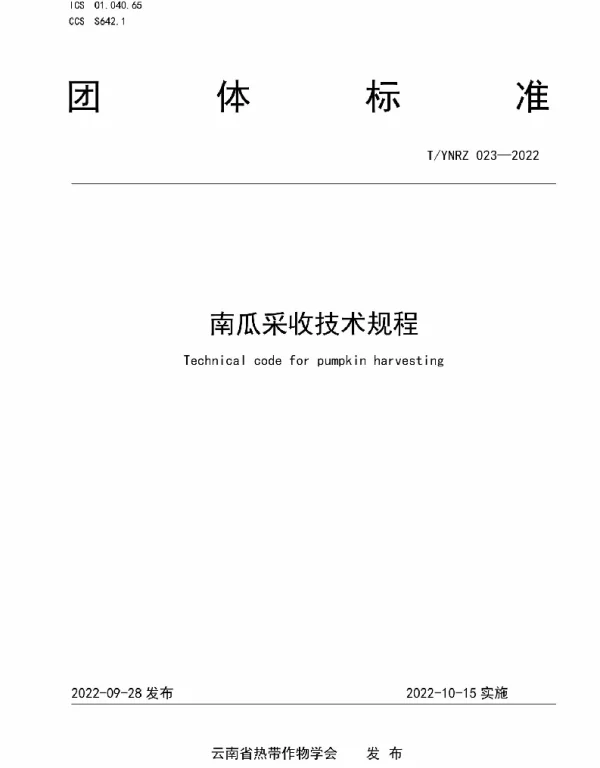 ICS 01.040.65
CCS S642.1

团 体 标 准

T/YNRZ 023—2022

南瓜采收技术规程

Technical code for pumpkin harvesting

2022-09-28 发布

2022-10-15 实施

云南省热带作物学会 发 布